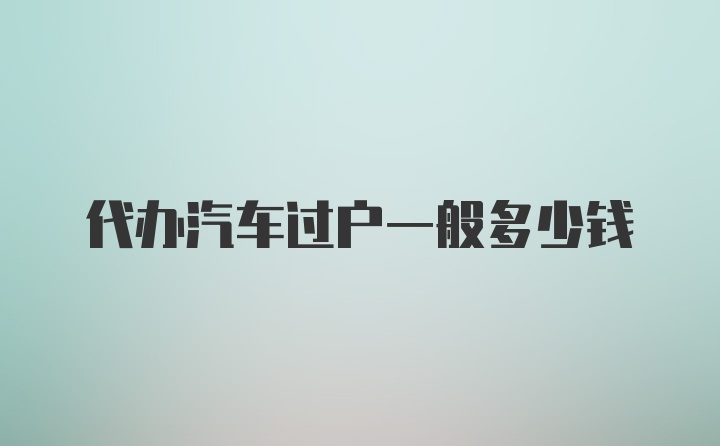 代办汽车过户一般多少钱